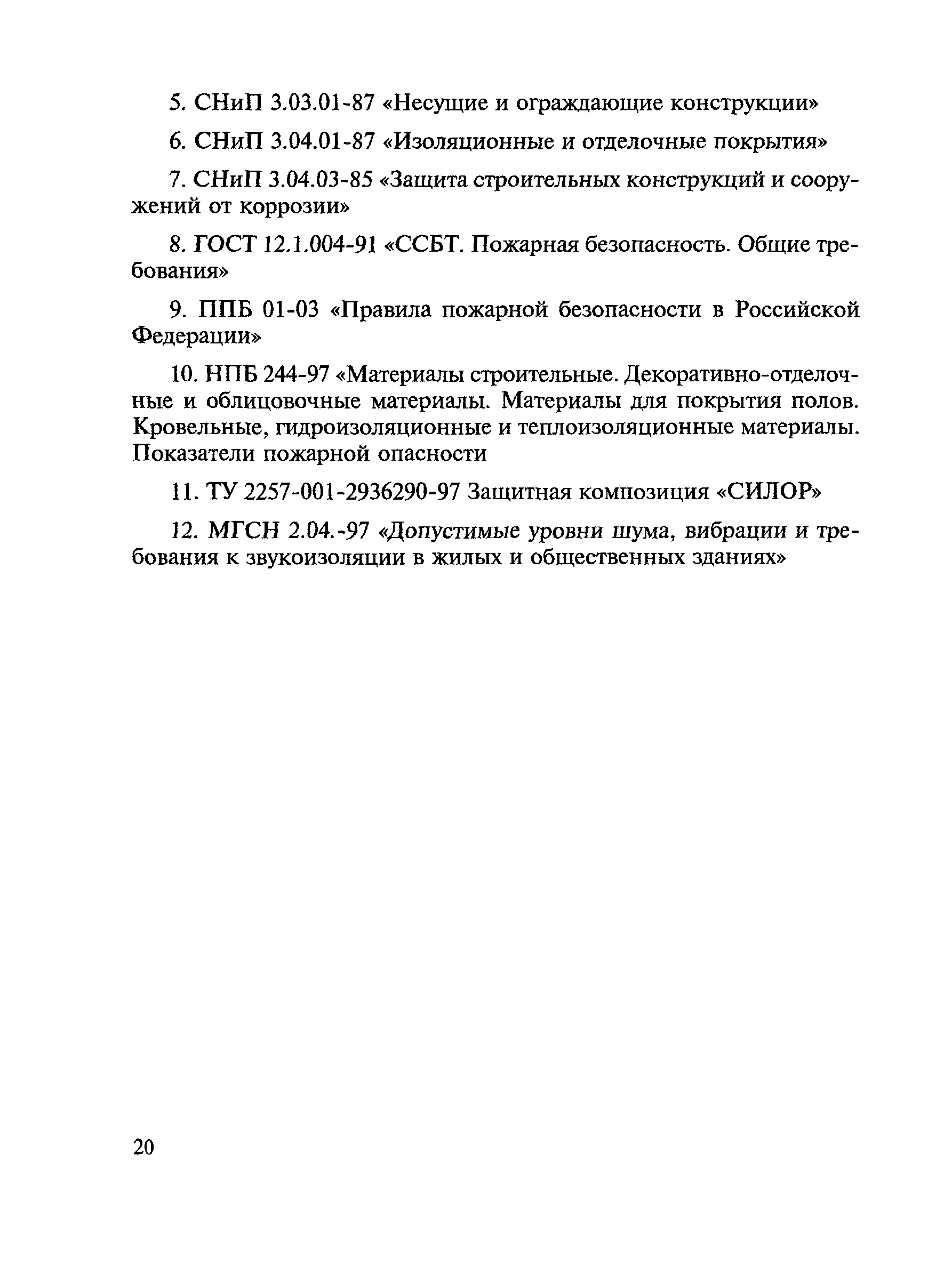 5. СНиП 3.03.01-87 «Несущие и ограждающие конструкции»

6. СНиП 3.04.01-87 «Изоляционные и отделочные покрытия»

7. СНиП 3.04.03-85 «Защита строительных конструкций и сооружений от коррозии»

8. ГОСТ 12.1.004-91 «ССБТ. Пожарная безопасность. Общие требования»

9. ППБ 01-03 «Правила пожарной безопасности в Российской Федерации»

10. НПБ 244-97 «Материалы строительные. Декоративно-отделочные и облицовочные материалы. Материалы для покрытия полов. Кровельные, гидроизоляционные и теплоизоляционные материалы. Показатели пожарной опасности

11. ТУ 2257-001-2936290-97 Защитная композиция «СИЛОР»

12. МГСН 2.04.-97 «Допустимые уровни шума, вибрации и требования к звукоизоляции в жилых и общественных зданиях»

20